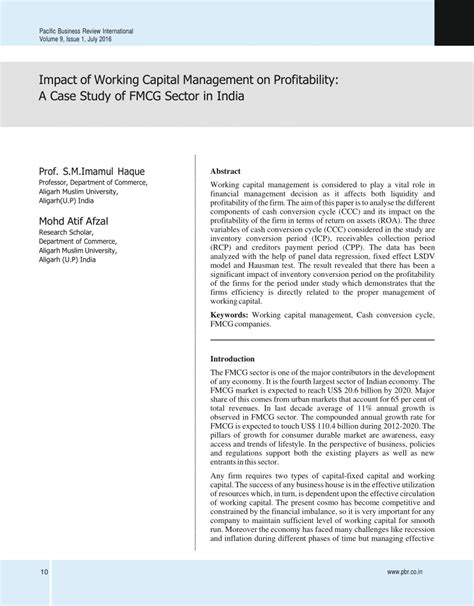 Pacific Business Review International
Volume 9, Issue 1, July 2016

Impact of Working Capital Management on Profitability: A Case Study of FMCG Sector in India

Prof. S.M.Imamul Haque
Professor, Department of Commerce, Aligarh Muslim University, Aligarh(U.P) India

Mohd Atif Afzal
Research Scholar, Department of Commerce, Aligarh Muslim University, Aligarh (U.P) India

Abstract

Working capital management is considered to play a vital role in financial management decision as it affects both liquidity and profitability of the firm. The aim of this paper is to analyse the different components of cash conversion cycle (CCC) and its impact on the profitability of the firm in terms of return on assets (ROA). The three variables of cash conversion cycle (CCC) considered in the study are inventory conversion period (ICP), receivables collection period (RCP) and creditors payment period (CPP). The data has been analyzed with the help of panel data regression, fixed effect LSDV model and Hausman test. The result revealed that there has been a significant impact of inventory conversion period on the profitability of the firms for the period under study which demonstrates that the firms efficiency is directly related to the proper management of working capital.

Keywords: Working capital management, Cash conversion cycle, FMCG companies.

Introduction

The FMCG sector is one of the major contributors in the development of any economy. It is the fourth largest sector of Indian economy. The FMCG market is expected to reach US$ 20.6 billion by 2020. Major share of this comes from urban markets that account for 65 per cent of total revenues. In last decade average of 11% annual growth is observed in FMCG sector. The compounded annual growth rate for FMCG is expected to touch US$ 110.4 billion during 2012-2020. The pillars of growth for consumer durable market are awareness, easy access and trends of lifestyle. In the perspective of business, policies and regulations support both the existing players as well as new entrants in this sector.

Any firm requires two types of capital-fixed capital and working capital. The success of any business house is in the effective utilization of resources which, in turn, is dependent upon the effective circulation of working capital. The present cosmo has become competitive and constrained by the financial imbalance, so it is very important for any company to maintain sufficient level of working capital for smooth run. Moreover the economy has faced many challenges like recession and inflation during different phases of time but managing effective

10

www.pbr.co.in